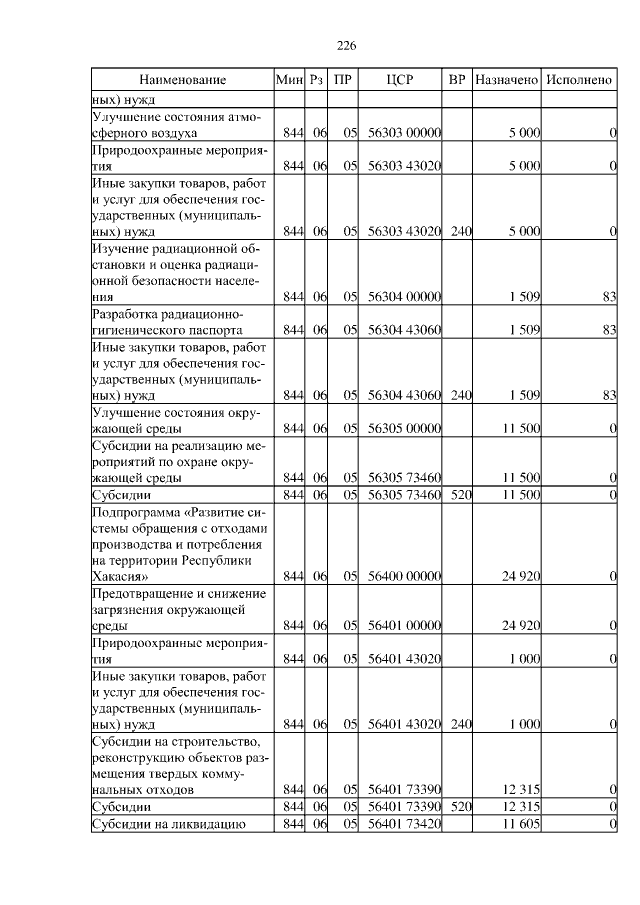 226

| Наименование | Мин | Рз | ПР | ЦСР | ВР | Назначено | Исполнено |
|---|---|---|---|---|---|---|---|
| ных) нужд | | | | | | | |
| Улучшение состояния атмосферного воздуха | 844 | 06 | 05 | 56303 00000 | | 5 000 | 0 |
| Природоохранные мероприятия | 844 | 06 | 05 | 56303 43020 | | 5 000 | 0 |
| Иные закупки товаров, работ и услуг для обеспечения государственных (муниципальных) нужд | 844 | 06 | 05 | 56303 43020 | 240 | 5 000 | 0 |
| Изучение радиационной обстановки и оценка радиационной безопасности населения | 844 | 06 | 05 | 56304 00000 | | 1 509 | 83 |
| Разработка радиационно-гигиенического паспорта | 844 | 06 | 05 | 56304 43060 | | 1 509 | 83 |
| Иные закупки товаров, работ и услуг для обеспечения государственных (муниципальных) нужд | 844 | 06 | 05 | 56304 43060 | 240 | 1 509 | 83 |
| Улучшение состояния окружающей среды | 844 | 06 | 05 | 56305 00000 | | 11 500 | 0 |
| Субсидии на реализацию мероприятий по охране окружающей среды | 844 | 06 | 05 | 56305 73460 | | 11 500 | 0 |
| Субсидии | 844 | 06 | 05 | 56305 73460 | 520 | 11 500 | 0 |
| Подпрограмма «Развитие системы обращения с отходами производства и потребления на территории Республики Хакасия» | 844 | 06 | 05 | 56400 00000 | | 24 920 | 0 |
| Предотвращение и снижение загрязнения окружающей среды | 844 | 06 | 05 | 56401 00000 | | 24 920 | 0 |
| Природоохранные мероприятия | 844 | 06 | 05 | 56401 43020 | | 1 000 | 0 |
| Иные закупки товаров, работ и услуг для обеспечения государственных (муниципальных) нужд | 844 | 06 | 05 | 56401 43020 | 240 | 1 000 | 0 |
| Субсидии на строительство, реконструкцию объектов размещения твердых коммунальных отходов | 844 | 06 | 05 | 56401 73390 | | 12 315 | 0 |
| Субсидии | 844 | 06 | 05 | 56401 73390 | 520 | 12 315 | 0 |
| Субсидии на ликвидацию | 844 | 06 | 05 | 56401 73420 | | 11 605 | 0 |